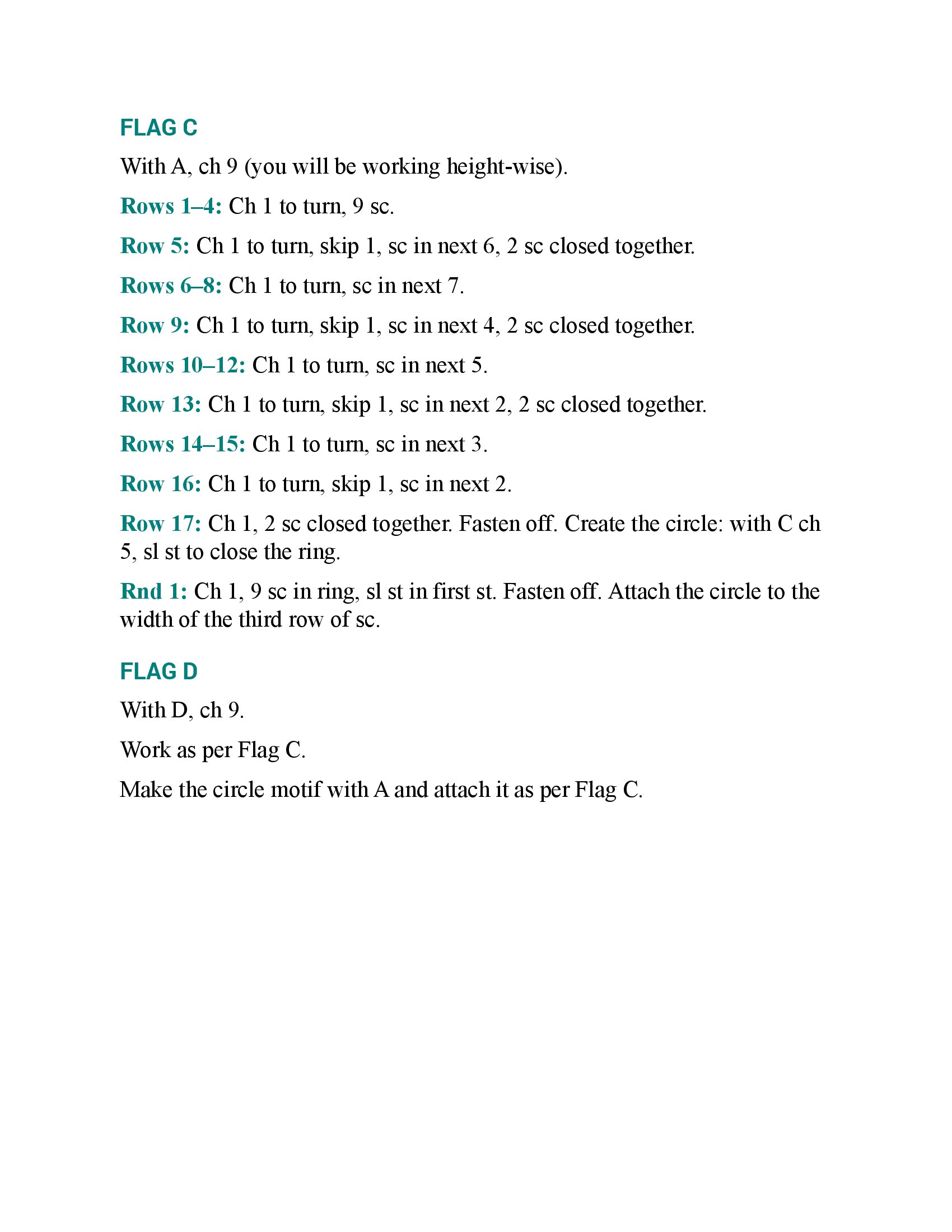 FLAG C

With A, ch 9 (you will be working height-wise).

Rows 1–4: Ch 1 to turn, 9 sc.

Row 5: Ch 1 to turn, skip 1, sc in next 6, 2 sc closed together.

Rows 6–8: Ch 1 to turn, sc in next 7.

Row 9: Ch 1 to turn, skip 1, sc in next 4, 2 sc closed together.

Rows 10–12: Ch 1 to turn, sc in next 5.

Row 13: Ch 1 to turn, skip 1, sc in next 2, 2 sc closed together.

Rows 14–15: Ch 1 to turn, sc in next 3.

Row 16: Ch 1 to turn, skip 1, sc in next 2.

Row 17: Ch 1, 2 sc closed together. Fasten off. Create the circle: with C ch 5, sl st to close the ring.

Rnd 1: Ch 1, 9 sc in ring, sl st in first st. Fasten off. Attach the circle to the width of the third row of sc.

FLAG D

With D, ch 9.

Work as per Flag C.

Make the circle motif with A and attach it as per Flag C.